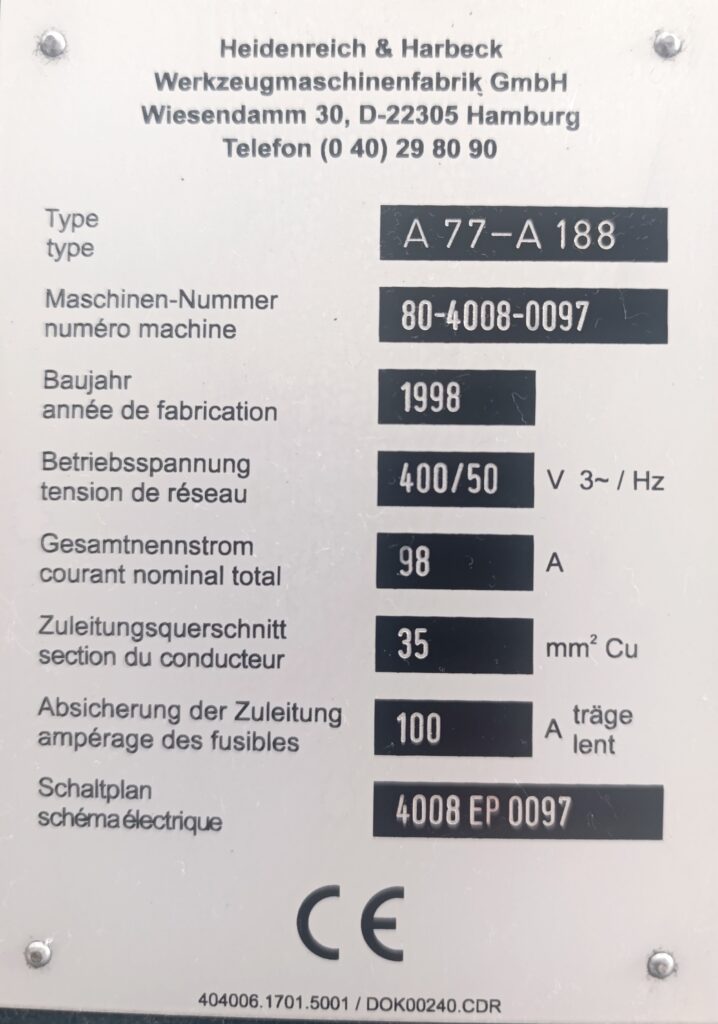 Heidenreich & Harbeck
Werkzeugmaschinenfabrik GmbH
Wiesendamm 30, D-22305 Hamburg
Telefon (0 40) 29 80 90

Type
type
A 77–A 188

Maschinen-Nummer
numéro machine
80-4008-0097

Baujahr
année de fabrication
1998

Betriebsspannung
tension de réseau
400/50 V 3~ / Hz

Gesamtnennstrom
courant nominal total
98 A

Zuleitungsquerschnitt
section du conducteur
35 $mm^2$ Cu

Absicherung der Zuleitung
ampérage des fusibles
100 A träge lent

Schaltplan
schéma électrique
4008 EP 0097

CE

404006.1701.5001 / DOK00240.CDR